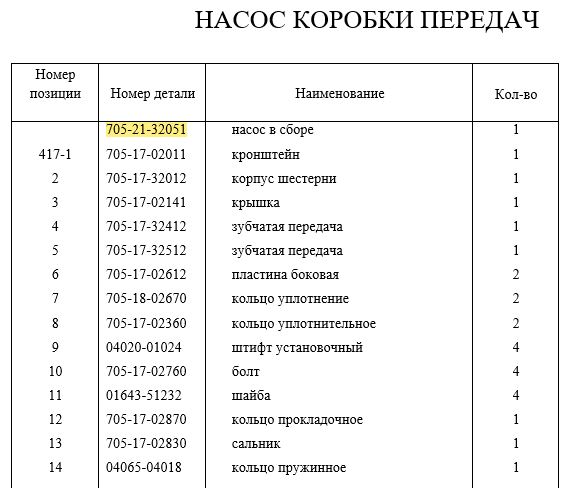 НАСОС КОРОБКИ ПЕРЕДАЧ

| Номер позиции | Номер детали | Наименование | Кол-во |
|---|---|---|---|
| | 705-21-32051 | насос в сборе | 1 |
| 417-1 | 705-17-02011 | кронштейн | 1 |
| 2 | 705-17-32012 | корпус шестерни | 1 |
| 3 | 705-17-02141 | крышка | 1 |
| 4 | 705-17-32412 | зубчатая передача | 1 |
| 5 | 705-17-32512 | зубчатая передача | 1 |
| 6 | 705-17-02612 | пластина боковая | 2 |
| 7 | 705-18-02670 | кольцо уплотнение | 2 |
| 8 | 705-17-02360 | кольцо уплотнительное | 2 |
| 9 | 04020-01024 | штифт установочный | 4 |
| 10 | 705-17-02760 | болт | 4 |
| 11 | 01643-51232 | шайба | 4 |
| 12 | 705-17-02870 | кольцо прокладочное | 1 |
| 13 | 705-17-02830 | сальник | 1 |
| 14 | 04065-04018 | кольцо пружинное | 1 |